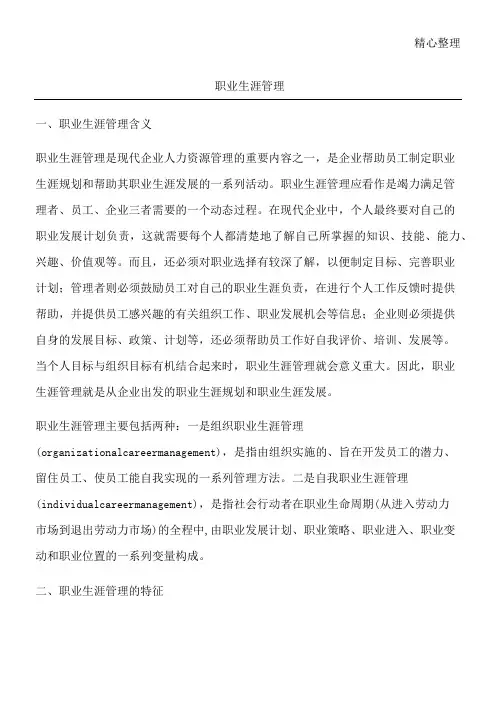 精心整理

职业生涯管理

一、职业生涯管理含义

职业生涯管理是现代企业人力资源管理的重要内容之一，是企业帮助员工制定职业生涯规划和帮助其职业生涯发展的一系列活动。职业生涯管理应看作是竭力满足管理者、员工、企业三者需要的一个动态过程。在现代企业中，个人最终要对自己的职业发展计划负责，这就需要每个人都清楚地了解自己所掌握的知识、技能、能力、兴趣、价值观等。而且，还必须对职业选择有较深了解，以便制定目标、完善职业计划；管理者则必须鼓励员工对自己的职业生涯负责，在进行个人工作反馈时提供帮助，并提供员工感兴趣的有关组织工作、职业发展机会等信息；企业则必须提供自身的发展目标、政策、计划等，还必须帮助员工作好自我评价、培训、发展等。当个人目标与组织目标有机结合起来时，职业生涯管理就会意义重大。因此，职业生涯管理就是从企业出发的职业生涯规划和职业生涯发展。

职业生涯管理主要包括两种：一是组织职业生涯管理(organizationalcareermanagement)，是指由组织实施的、旨在开发员工的潜力、留住员工、使员工能自我实现的一系列管理方法。二是自我职业生涯管理(individualcareermanagement)，是指社会行动者在职业生命周期(从进入劳动力市场到退出劳动力市场)的全程中,由职业发展计划、职业策略、职业进入、职业变动和职业位置的一系列变量构成。

二、职业生涯管理的特征